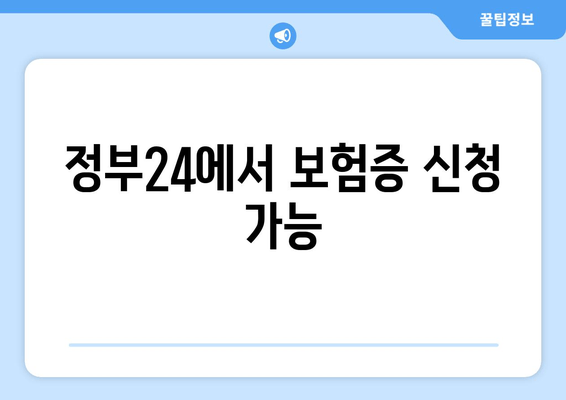 꿀팁정보

정부24에서 보험증 신청 가능